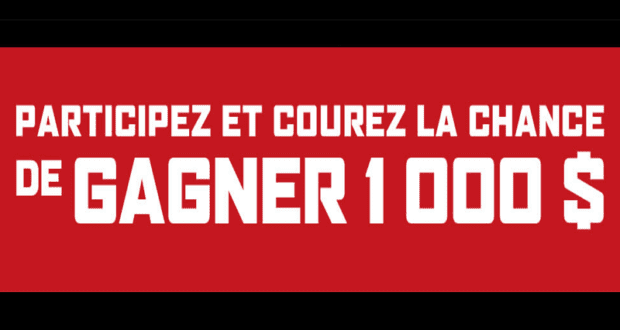 PARTICIPEZ ET COUREZ LA CHANCE DE GAGNER 1 000 $